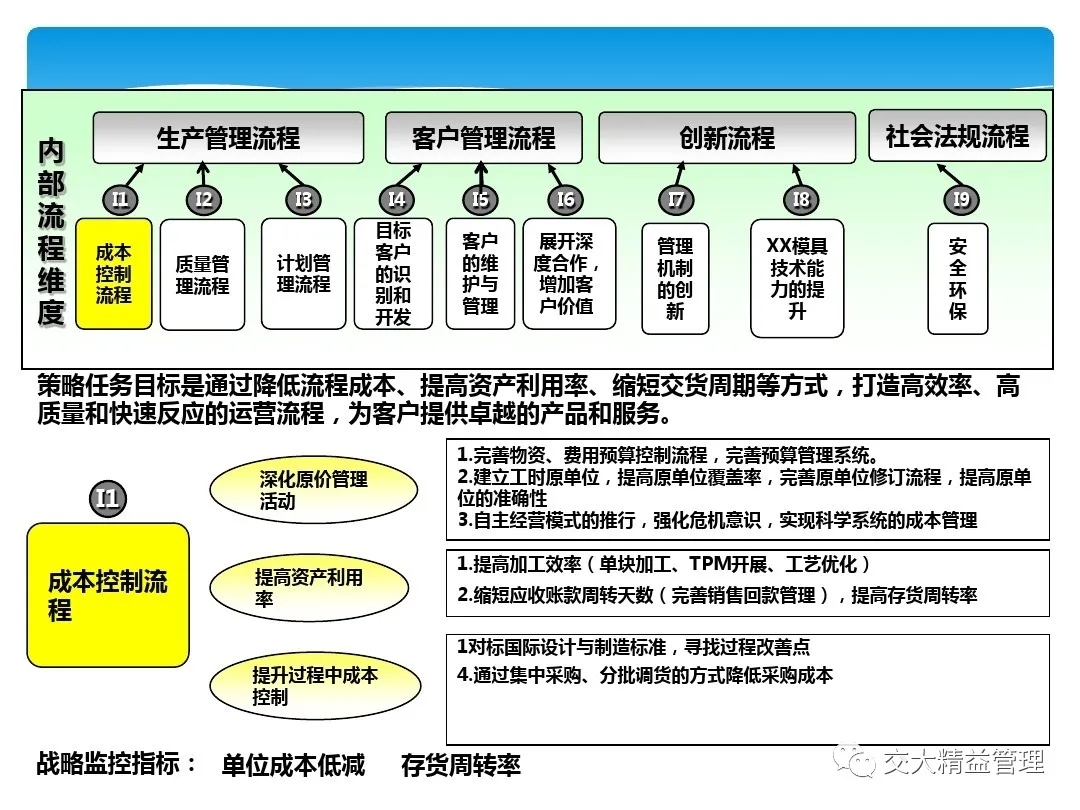 内部流程维度

生产管理流程　客户管理流程　创新流程　社会法规流程

I1　I2　I3　I4　I5　I6　I7　I8　I9

成本控制流程　质量管理流程　计划管理流程　目标客户的识别和开发　客户的维护与管理　展开深度合作，增加客户价值　管理机制的创新　XX模具技术能力的提升　安全环保

策略任务目标是通过降低流程成本、提高资产利用率、缩短交货周期等方式，打造高效率、高质量和快速反应的运营流程，为客户提供卓越的产品和服务。

I1

成本控制流程

深化原价管理活动

1.完善物资、费用预算控制流程，完善预算管理系统。
2.建立工时原单位，提高原单位覆盖率，完善原单位修订流程，提高原单位的准确性
3.自主经营模式的推行，强化危机意识，实现科学系统的成本管理

提高资产利用率

1.提高加工效率（单块加工、TPM开展、工艺优化）
2.缩短应收账款周转天数（完善销售回款管理），提高存货周转率

提升过程中成本控制

1对标国际设计与制造标准，寻找过程改善点
4.通过集中采购、分批调货的方式降低采购成本

战略监控指标：　单位成本低减　存货周转率

交大精益管理